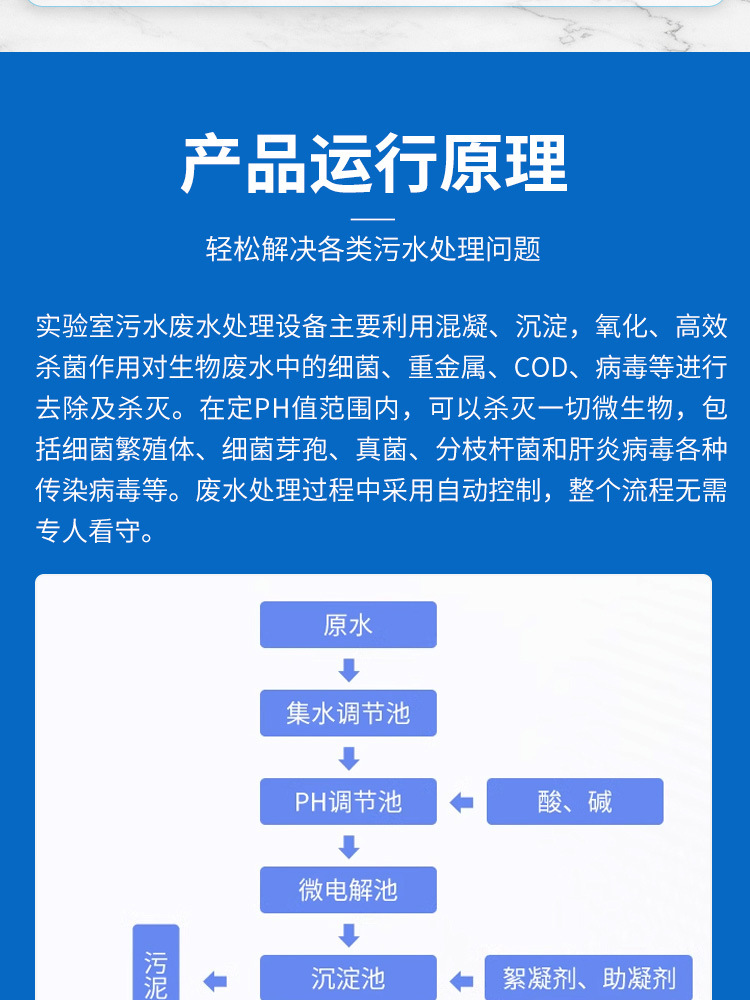 产品运行原理

轻松解决各类污水处理问题

实验室污水废水处理设备主要利用混凝、沉淀，氧化、高效杀菌作用对生物废水中的细菌、重金属、COD、病毒等进行去除及杀灭。在定PH值范围内，可以杀灭一切微生物，包括细菌繁殖体、细菌芽孢、真菌、分枝杆菌和肝炎病毒各种传染病毒等。废水处理过程中采用自动控制，整个流程无需专人看守。

原水

集水调节池

PH调节池

酸、碱

微电解池

污泥

沉淀池

絮凝剂、助凝剂